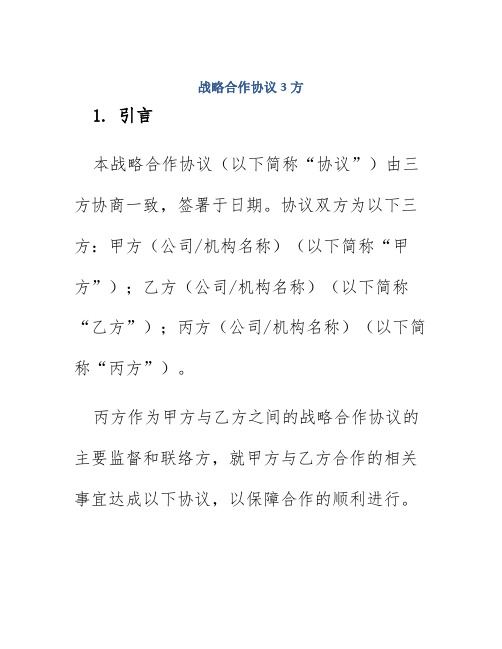 战略合作协议 3 方

1. 引言

本战略合作协议（以下简称“协议”）由三方协商一致，签署于日期。协议双方为以下三方：甲方（公司/机构名称）（以下简称“甲方”）；乙方（公司/机构名称）（以下简称“乙方”）；丙方（公司/机构名称）（以下简称“丙方”）。

丙方作为甲方与乙方之间的战略合作协议的主要监督和联络方，就甲方与乙方合作的相关事宜达成以下协议，以保障合作的顺利进行。